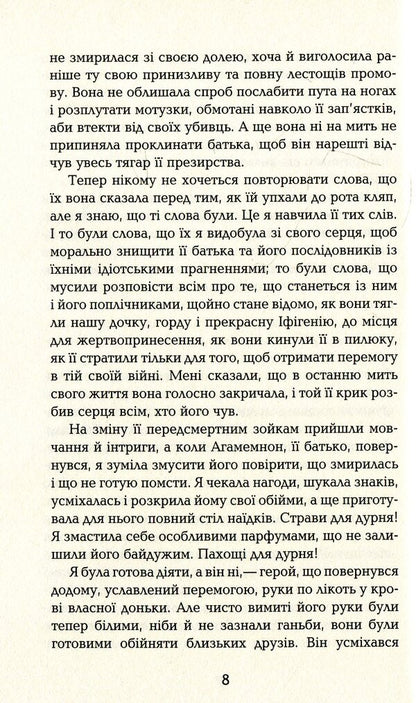 не змирилася зі своєю долею, хоча й виголосила раніше ту свою принизливу та повну лестощів промову. Вона не облишала спроб послабити пута на ногах і розплутати мотузки, обмотані навколо її зап'ястків, аби втекти від своїх убивць. А ще вона ні на мить не припиняла проклинати батька, щоб він нарешті відчув увесь тягар її презирства.

Тепер нікому не хочеться повторювати слова, що їх вона сказала перед тим, як їй упхали до рота кляп, але я знаю, що ті слова були. Це я навчила її тих слів. І то були слова, що їх я видобула зі свого серця, щоб морально знищити її батька та його послідовників із їхніми ідіотськими прагненнями; то були слова, що мусили розповісти всім про те, що станеться із ним і його поплічниками, щойно стане відомо, як вони тягли нашу дочку, горду і прекрасну Іфігенію, до місця для жертвопринесення, як вони кинули її в пилюку, як її стратили тільки для того, щоб отримати перемогу в тій своїй війні. Мені сказали, що в останню мить свого життя вона голосно закричала, і той її крик розбив серця всім, хто його чув.

На зміну її передсмертним зойкам прийшли мовчання й інтриги, а коли Агамемнон, її батько, повернувся, я зуміла змусити його повірити, що змирилась і що не готую помсти. Я чекала нагоди, шукала знаків, усміхалась і розкрила йому свої обійми, а ще приготувала для нього повний стіл наїдків. Страви для дурня! Я змастила себе особливими парфумами, що не залишили його байдужим. Пахощі для дурня!

Я була готова діяти, а він ні,— герой, що повернувся додому, уславлений перемогою, руки по лікоть у крові власної доньки. Але чисто вимиті його руки були тепер білими, ніби й не зазнали ганьби, вони були готовими обійняти близьких друзів. Він усміхався

8